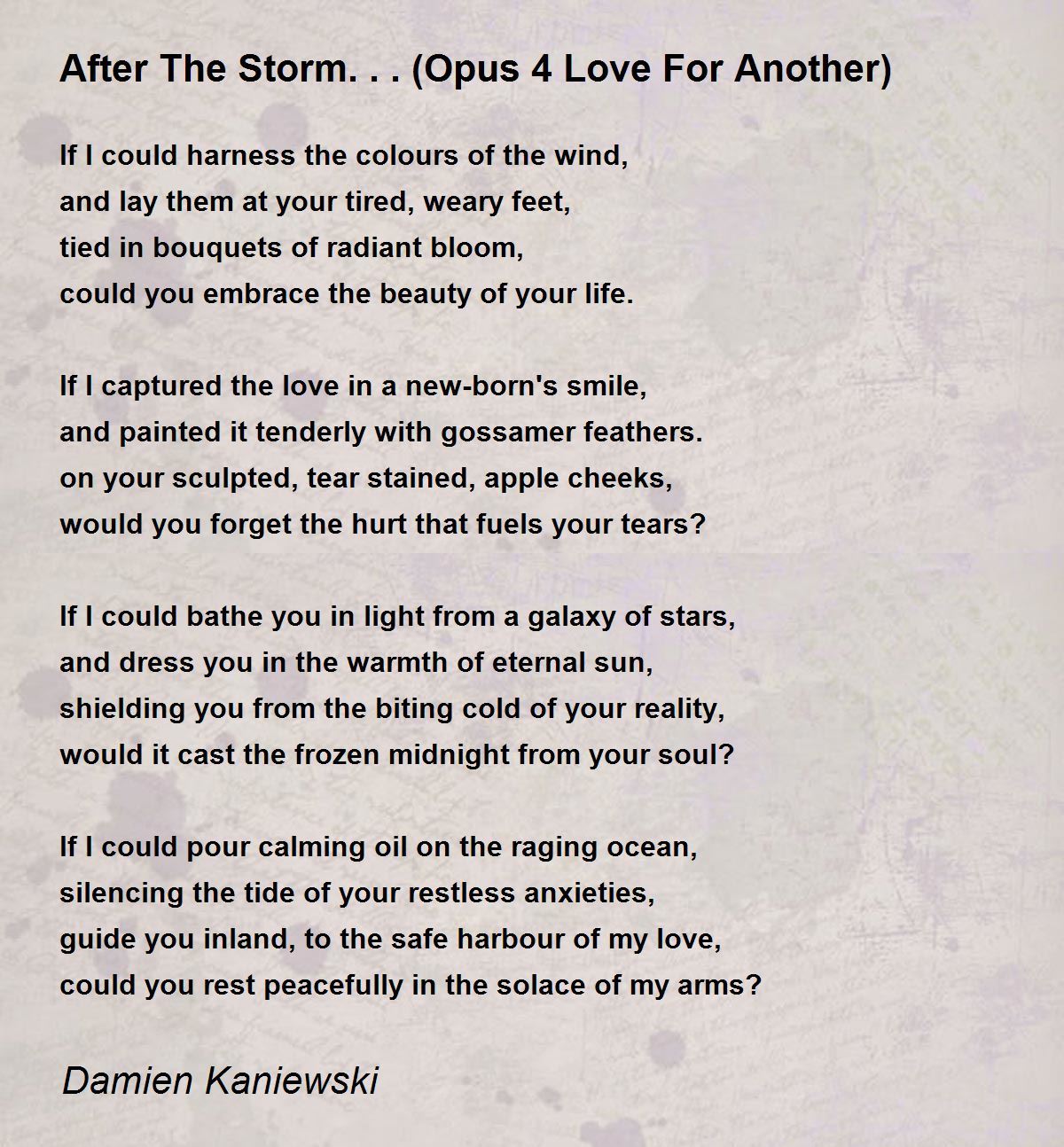 After The Storm. . . (Opus 4 Love For Another)

If I could harness the colours of the wind,
and lay them at your tired, weary feet,
tied in bouquets of radiant bloom,
could you embrace the beauty of your life.

If I captured the love in a new-born's smile,
and painted it tenderly with gossamer feathers.
on your sculpted, tear stained, apple cheeks,
would you forget the hurt that fuels your tears?

If I could bathe you in light from a galaxy of stars,
and dress you in the warmth of eternal sun,
shielding you from the biting cold of your reality,
would it cast the frozen midnight from your soul?

If I could pour calming oil on the raging ocean,
silencing the tide of your restless anxieties,
guide you inland, to the safe harbour of my love,
could you rest peacefully in the solace of my arms?

Damien Kaniewski